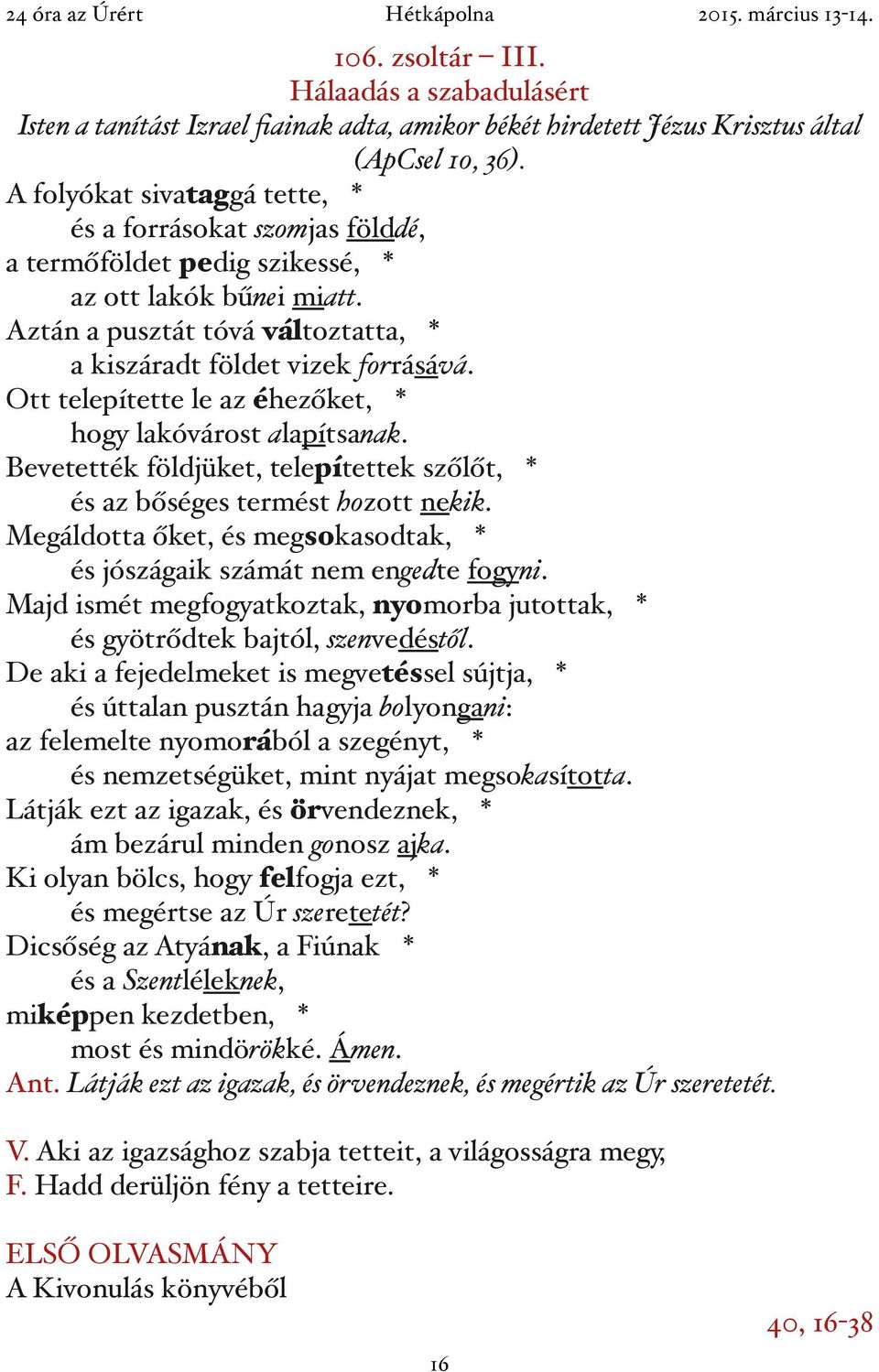 24 óra az Úrért Hétkápolna 2015. március 13-14.

106. zsoltár – III.
Hálaadás a szabadulásért
Isten a tanítást Izrael fiainak adta, amikor békét hirdetett Jézus Krisztus által (ApCsel 10, 36).

A folyókat sivataggá tette, *
és a forrásokat szomjas földdé,
a termőföldet pedig szikessé, *
az ott lakók bűnei miatt.
Aztán a pusztát tóvá változtatta, *
a kiszáradt földet vizek forrásává.
Ott telepítette le az éhezőket, *
hogy lakóvárost alapítsanak.
Bevetették földjüket, telepítettek szőlőt, *
és az bőséges termést hozott nekik.
Megáldotta őket, és megsokasodtak, *
és jószágaik számát nem engedte fogyni.
Majd ismét megfogyatkoztak, nyomorba jutottak, *
és gyötrődtek bajtól, szenvedéstől.
De aki a fejedelmeket is megvetéssel sújtja, *
és úttalan pusztán hagyja bolyongani:
az felemelte nyomorából a szegényt, *
és nemzetségüket, mint nyájat megsokasította.
Látják ezt az igazak, és örvendeznek, *
ám bezárul minden gonosz ajka.
Ki olyan bölcs, hogy felfogja ezt, *
és megértse az Úr szeretetét?
Dicsőség az Atyának, a Fiúnak *
és a Szentléleknek,
miképpen kezdetben, *
most és mindörökké. Ámen.
Ant. Látják ezt az igazak, és örvendeznek, és megértik az Úr szeretetét.

V. Aki az igazsághoz szabja tetteit, a világosságra megy,
F. Hadd derüljön fény a tetteire.

ELSŐ OLVASMÁNY
A Kivonulás könyvéből
40, 16-38

16